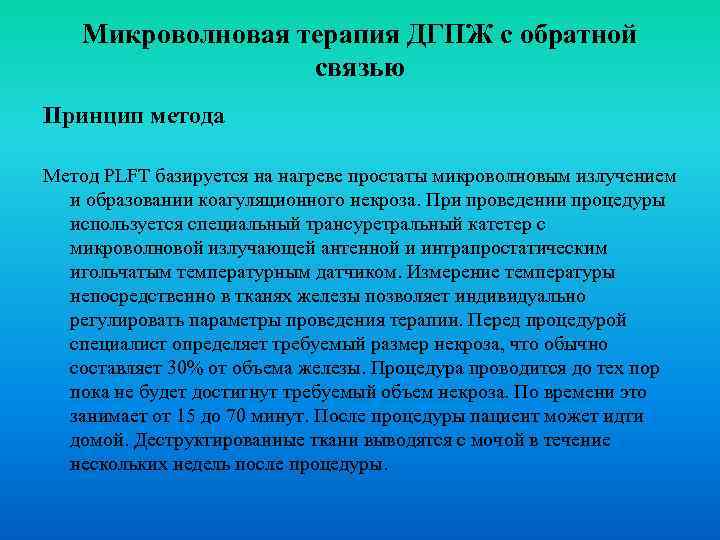 Микроволновая терапия ДГПЖ с обратной связью

Принцип метода

Метод PLFT базируется на нагреве простаты микроволновым излучением и образовании коагуляционного некроза. При проведении процедуры используется специальный трансуретральный катетер с микроволновой излучающей антенной и интрапростатическим игольчатым температурным датчиком. Измерение температуры непосредственно в тканях железы позволяет индивидуально регулировать параметры проведения терапии. Перед процедурой специалист определяет требуемый размер некроза, что обычно составляет 30% от объема железы. Процедура проводится до тех пор пока не будет достигнут требуемый объем некроза. По времени это занимает от 15 до 70 минут. После процедуры пациент может идти домой. Деструктированные ткани выводятся с мочой в течение нескольких недель после процедуры.